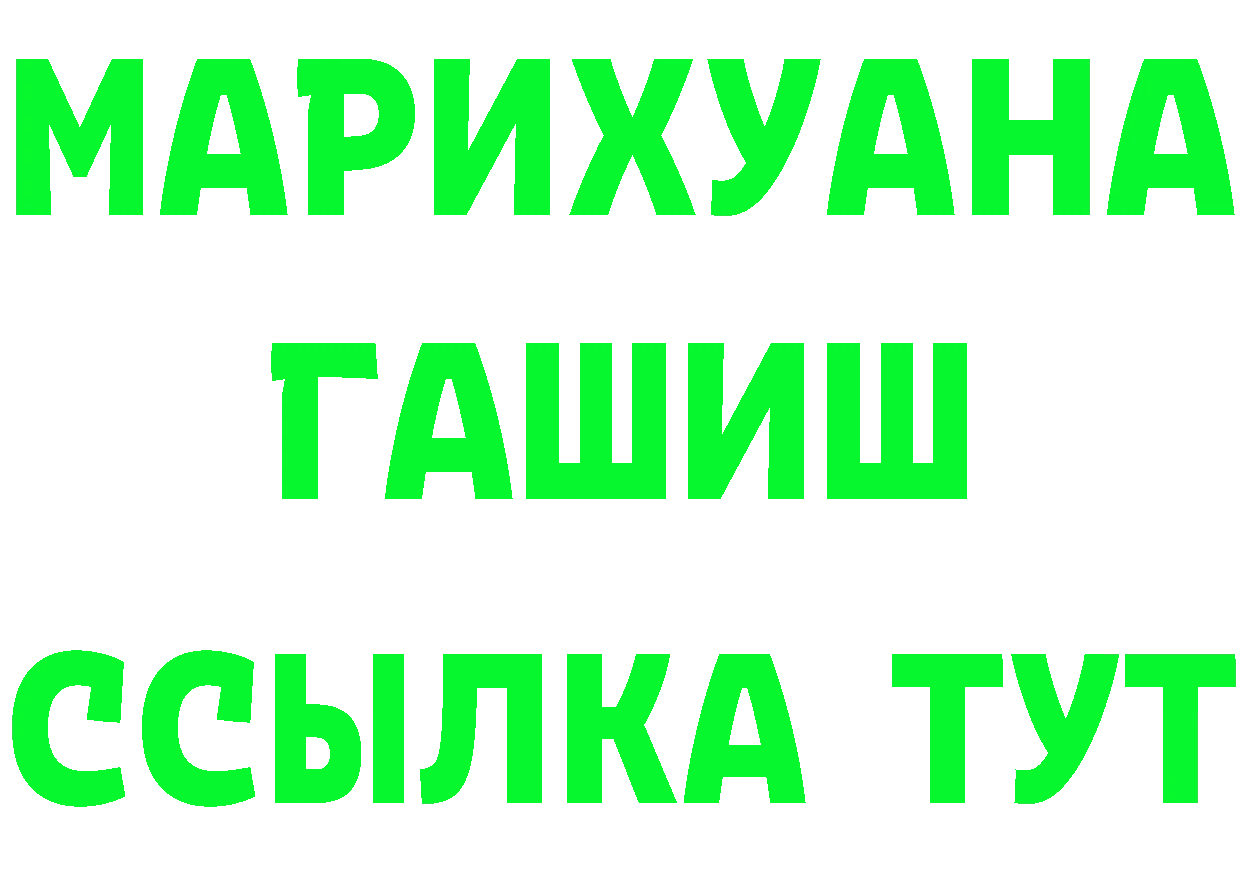 МАРИХУАНА
ГАШИШ
ССЫЛКА ТУТ